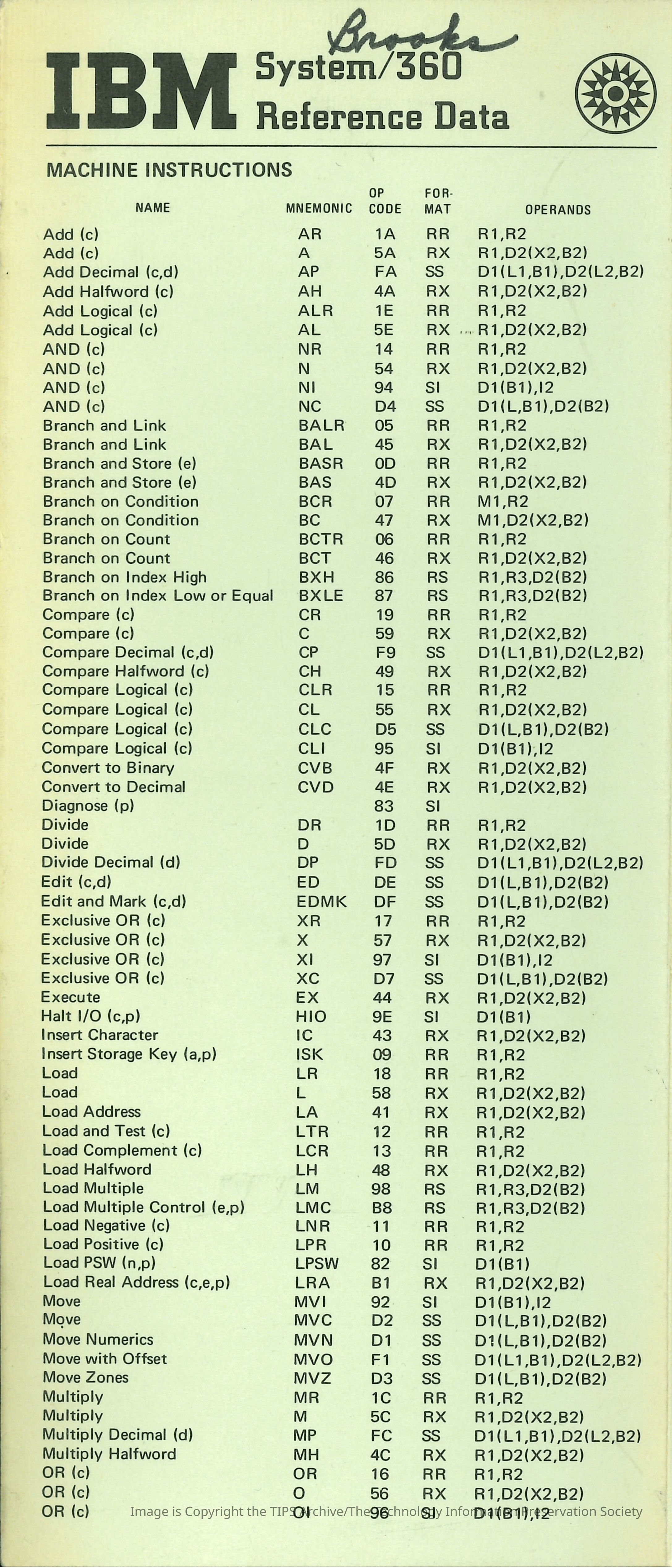 Brooks

IBM System/360 Reference Data

MACHINE INSTRUCTIONS

| NAME | MNEMONIC | OP CODE | FOR-MAT | OPERANDS |
|---|---|---|---|---|
| Add (c) | AR | 1A | RR | R1,R2 |
| Add (c) | A | 5A | RX | R1,D2(X2,B2) |
| Add Decimal (c,d) | AP | FA | SS | D1(L1,B1),D2(L2,B2) |
| Add Halfword (c) | AH | 4A | RX | R1,D2(X2,B2) |
| Add Logical (c) | ALR | 1E | RR | R1,R2 |
| Add Logical (c) | AL | 5E | RX | R1,D2(X2,B2) |
| AND (c) | NR | 14 | RR | R1,R2 |
| AND (c) | N | 54 | RX | R1,D2(X2,B2) |
| AND (c) | NI | 94 | SI | D1(B1),I2 |
| AND (c) | NC | D4 | SS | D1(L,B1),D2(B2) |
| Branch and Link | BALR | 05 | RR | R1,R2 |
| Branch and Link | BAL | 45 | RX | R1,D2(X2,B2) |
| Branch and Store (e) | BASR | 0D | RR | R1,R2 |
| Branch and Store (e) | BAS | 4D | RX | R1,D2(X2,B2) |
| Branch on Condition | BCR | 07 | RR | M1,R2 |
| Branch on Condition | BC | 47 | RX | M1,D2(X2,B2) |
| Branch on Count | BCTR | 06 | RR | R1,R2 |
| Branch on Count | BCT | 46 | RX | R1,D2(X2,B2) |
| Branch on Index High | BXH | 86 | RS | R1,R3,D2(B2) |
| Branch on Index Low or Equal | BXLE | 87 | RS | R1,R3,D2(B2) |
| Compare (c) | CR | 19 | RR | R1,R2 |
| Compare (c) | C | 59 | RX | R1,D2(X2,B2) |
| Compare Decimal (c,d) | CP | F9 | SS | D1(L1,B1),D2(L2,B2) |
| Compare Halfword (c) | CH | 49 | RX | R1,D2(X2,B2) |
| Compare Logical (c) | CLR | 15 | RR | R1,R2 |
| Compare Logical (c) | CL | 55 | RX | R1,D2(X2,B2) |
| Compare Logical (c) | CLC | D5 | SS | D1(L,B1),D2(B2) |
| Compare Logical (c) | CLI | 95 | SI | D1(B1),I2 |
| Convert to Binary | CVB | 4F | RX | R1,D2(X2,B2) |
| Convert to Decimal | CVD | 4E | RX | R1,D2(X2,B2) |
| Diagnose (p) | | 83 | SI | |
| Divide | DR | 1D | RR | R1,R2 |
| Divide | D | 5D | RX | R1,D2(X2,B2) |
| Divide Decimal (d) | DP | FD | SS | D1(L1,B1),D2(L2,B2) |
| Edit (c,d) | ED | DE | SS | D1(L,B1),D2(B2) |
| Edit and Mark (c,d) | EDMK | DF | SS | D1(L,B1),D2(B2) |
| Exclusive OR (c) | XR | 17 | RR | R1,R2 |
| Exclusive OR (c) | X | 57 | RX | R1,D2(X2,B2) |
| Exclusive OR (c) | XI | 97 | SI | D1(B1),I2 |
| Exclusive OR (c) | XC | D7 | SS | D1(L,B1),D2(B2) |
| Execute | EX | 44 | RX | R1,D2(X2,B2) |
| Halt I/O (c,p) | HIO | 9E | SI | D1(B1) |
| Insert Character | IC | 43 | RX | R1,D2(X2,B2) |
| Insert Storage Key (a,p) | ISK | 09 | RR | R1,R2 |
| Load | LR | 18 | RR | R1,R2 |
| Load | L | 58 | RX | R1,D2(X2,B2) |
| Load Address | LA | 41 | RX | R1,D2(X2,B2) |
| Load and Test (c) | LTR | 12 | RR | R1,R2 |
| Load Complement (c) | LCR | 13 | RR | R1,R2 |
| Load Halfword | LH | 48 | RX | R1,D2(X2,B2) |
| Load Multiple | LM | 98 | RS | R1,R3,D2(B2) |
| Load Multiple Control (e,p) | LMC | B8 | RS | R1,R3,D2(B2) |
| Load Negative (c) | LNR | 11 | RR | R1,R2 |
| Load Positive (c) | LPR | 10 | RR | R1,R2 |
| Load PSW (n,p) | LPSW | 82 | SI | D1(B1) |
| Load Real Address (c,e,p) | LRA | B1 | RX | R1,D2(X2,B2) |
| Move | MVI | 92 | SI | D1(B1),I2 |
| Move | MVC | D2 | SS | D1(L,B1),D2(B2) |
| Move Numerics | MVN | D1 | SS | D1(L,B1),D2(B2) |
| Move with Offset | MVO | F1 | SS | D1(L1,B1),D2(L2,B2) |
| Move Zones | MVZ | D3 | SS | D1(L,B1),D2(B2) |
| Multiply | MR | 1C | RR | R1,R2 |
| Multiply | M | 5C | RX | R1,D2(X2,B2) |
| Multiply Decimal (d) | MP | FC | SS | D1(L1,B1),D2(L2,B2) |
| Multiply Halfword | MH | 4C | RX | R1,D2(X2,B2) |
| OR (c) | OR | 16 | RR | R1,R2 |
| OR (c) | O | 56 | RX | R1,D2(X2,B2) |
| OR (c) | OI | 96 | SI | D1(B1),I2 |

Image is Copyright the TIPS Archive/The Technology Information Preservation Society